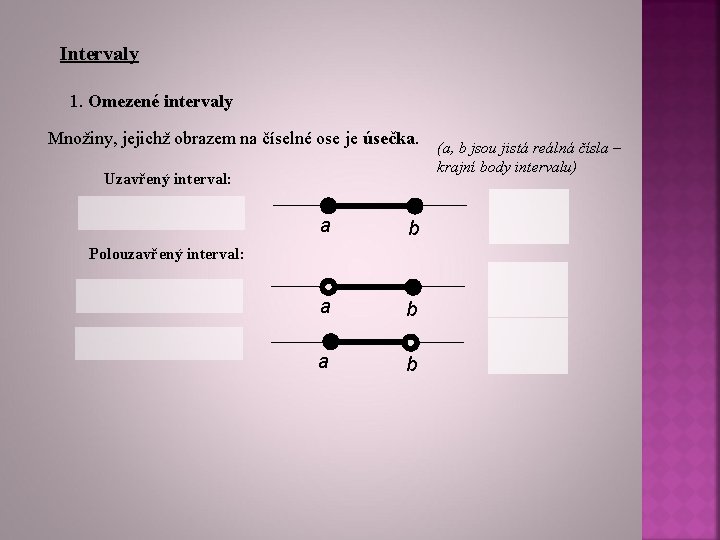 Intervaly

1. Omezené intervaly

Množiny, jejichž obrazem na číselné ose je úsečka.

(a, b jsou jistá reálná čísla – krajní body intervalu)

Uzavřený interval:

a

b

Polouzavřený interval:

a

b

a

b